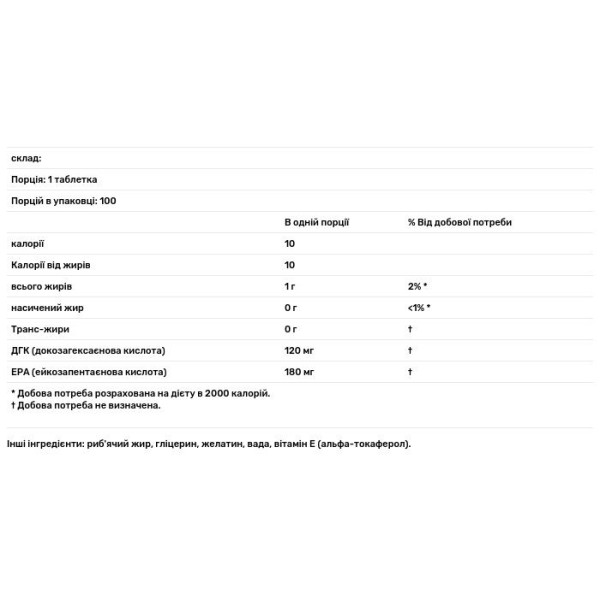 склад:

Порція: 1 таблетка

Порцій в упаковці: 100

| | В одній порції | % Від добової потреби |
|---|---|---|
| калорії | 10 | |
| Калорії від жирів | 10 | |
| всього жирів | 1 г | 2% * |
| насичений жир | 0 г | <1% * |
| Транс-жири | 0 г | † |
| ДГК (докозагексаєнова кислота) | 120 мг | † |
| EPA (ейкозапентаєнова кислота) | 180 мг | † |

* Добова потреба розрахована на дієту в 2000 калорій.
† Добова потреба не визначена.

Інші інгредієнти: риб'ячий жир, гліцерин, желатин, вада, вітамін Е (альфа-токаферол).